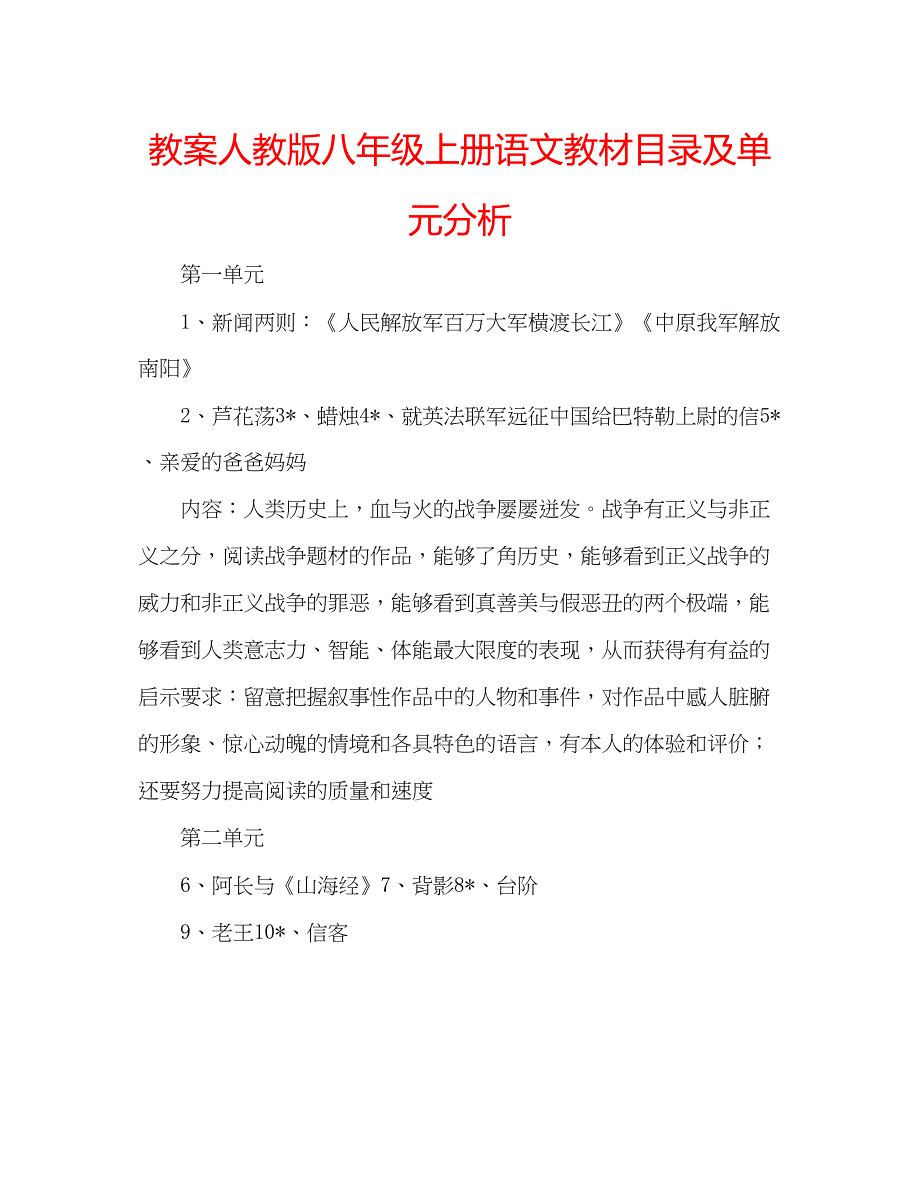 教案人教版八年级上册语文教材目录及单元分析

第一单元

1、新闻两则：《人民解放军百万大军横渡长江》《中原我军解放南阳》

2、芦花荡3*、蜡烛4*、就英法联军远征中国给巴特勒上尉的信5*、亲爱的爸爸妈妈

内容：人类历史上，血与火的战争屡屡迸发。战争有正义与非正义之分，阅读战争题材的作品，能够了角历史，能够看到正义战争的威力和非正义战争的罪恶，能够看到真善美与假恶丑的两个极端，能够看到人类意志力、智能、体能最大限度的表现，从而获得有有益的启示要求：留意把握叙事性作品中的人物和事件，对作品中感人脏腑的形象、惊心动魄的情境和各具特色的语言，有本人的体验和评价；还要努力提高阅读的质量和速度

第二单元

6、阿长与《山海经》7、背影8*、台阶

9、老王10*、信客